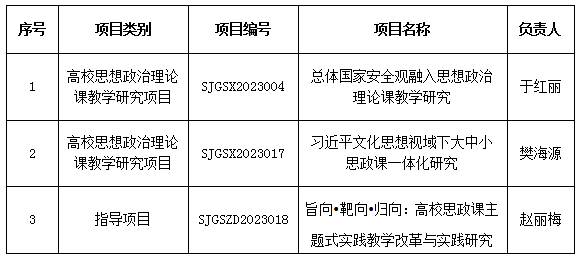 | 序号 | 项目类别 | 项目编号 | 项目名称 | 负责人 |
|---|---|---|---|---|
| 1 | 高校思想政治理论课教学研究项目 | SJGSX2023004 | 总体国家安全观融入思想政治理论课教学研究 | 于红丽 |
| 2 | 高校思想政治理论课教学研究项目 | SJGSX2023017 | 习近平文化思想视域下大中小思政课一体化研究 | 樊海源 |
| 3 | 指导项目 | SJGSZD2023018 | 旨向•靶向•归向：高校思政课主题式实践教学改革与实践研究 | 赵丽梅 |